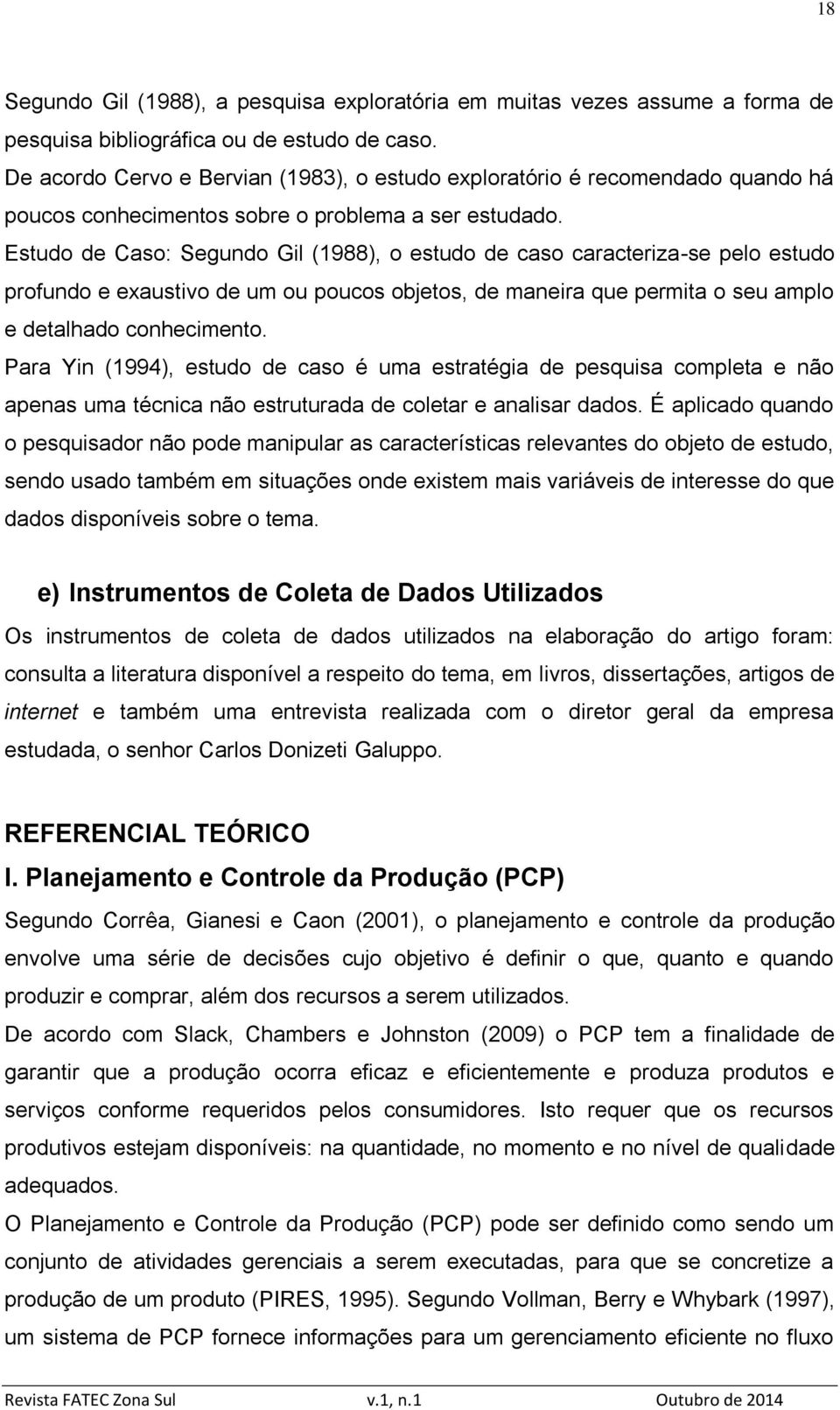 18

Segundo Gil (1988), a pesquisa exploratória em muitas vezes assume a forma de pesquisa bibliográfica ou de estudo de caso.

De acordo Cervo e Bervian (1983), o estudo exploratório é recomendado quando há poucos conhecimentos sobre o problema a ser estudado.

Estudo de Caso: Segundo Gil (1988), o estudo de caso caracteriza-se pelo estudo profundo e exaustivo de um ou poucos objetos, de maneira que permita o seu amplo e detalhado conhecimento.

Para Yin (1994), estudo de caso é uma estratégia de pesquisa completa e não apenas uma técnica não estruturada de coletar e analisar dados. É aplicado quando o pesquisador não pode manipular as características relevantes do objeto de estudo, sendo usado também em situações onde existem mais variáveis de interesse do que dados disponíveis sobre o tema.

e) Instrumentos de Coleta de Dados Utilizados

Os instrumentos de coleta de dados utilizados na elaboração do artigo foram: consulta a literatura disponível a respeito do tema, em livros, dissertações, artigos de internet e também uma entrevista realizada com o diretor geral da empresa estudada, o senhor Carlos Donizeti Galuppo.

REFERENCIAL TEÓRICO

I. Planejamento e Controle da Produção (PCP)

Segundo Corrêa, Gianesi e Caon (2001), o planejamento e controle da produção envolve uma série de decisões cujo objetivo é definir o que, quanto e quando produzir e comprar, além dos recursos a serem utilizados.

De acordo com Slack, Chambers e Johnston (2009) o PCP tem a finalidade de garantir que a produção ocorra eficaz e eficientemente e produza produtos e serviços conforme requeridos pelos consumidores. Isto requer que os recursos produtivos estejam disponíveis: na quantidade, no momento e no nível de qualidade adequados.

O Planejamento e Controle da Produção (PCP) pode ser definido como sendo um conjunto de atividades gerenciais a serem executadas, para que se concretize a produção de um produto (PIRES, 1995). Segundo Vollman, Berry e Whybark (1997), um sistema de PCP fornece informações para um gerenciamento eficiente no fluxo

Revista FATEC Zona Sul v.1, n.1 Outubro de 2014